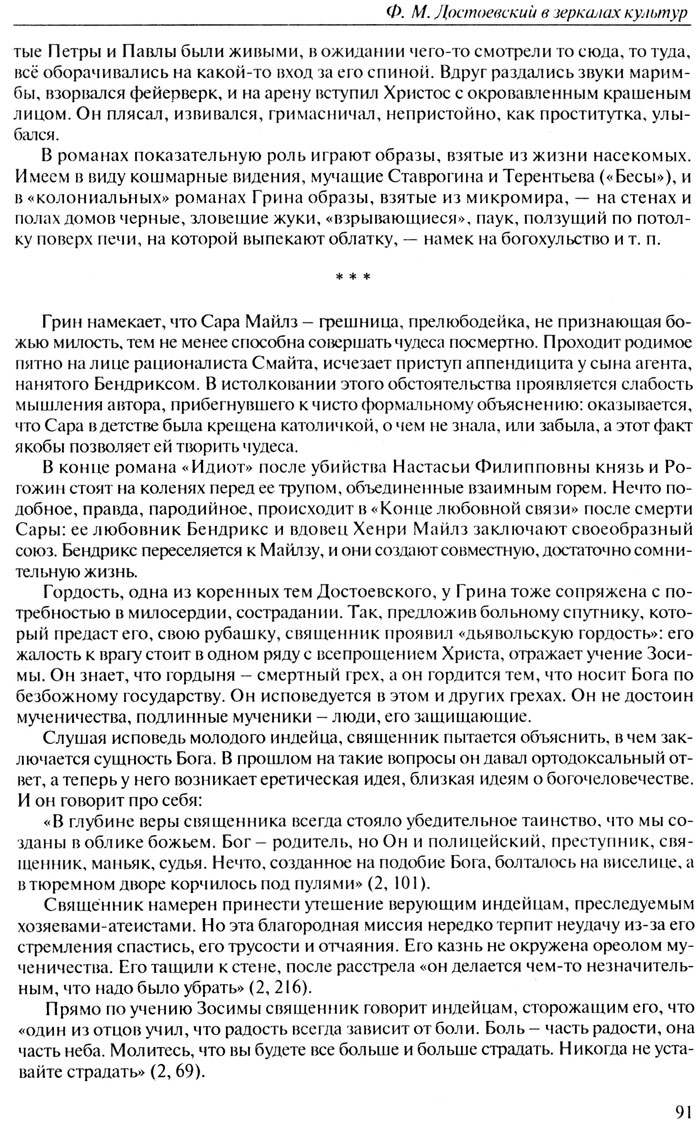 Ф. М. Достоевский в зеркалах культур

тые Петры и Павлы были живыми, в ожидании чего-то смотрели то сюда, то туда, всё оборачивались на какой-то вход за его спиной. Вдруг раздались звуки маримбы, взорвался фейерверк, и на арену вступил Христос с окровавленным крашеным лицом. Он плясал, извивался, гримасничал, непристойно, как проститутка, улыбался.

В романах показательную роль играют образы, взятые из жизни насекомых. Имеем в виду кошмарные видения, мучащие Ставрогина и Терентьева («Бесы»), и в «колониальных» романах Грина образы, взятые из микромира, — на стенах и полах домов черные, зловещие жуки, «взрывающиеся», паук, ползущий по потолку поверх печи, на которой выпекают облатку, — намек на богохульство и т. п.

* * *

Грин намекает, что Сара Майлз – грешница, прелюбодейка, не признающая божью милость, тем не менее способна совершать чудеса посмертно. Проходит родимое пятно на лице рационалиста Смайта, исчезает приступ аппендицита у сына агента, нанятого Бендриксом. В истолковании этого обстоятельства проявляется слабость мышления автора, прибегнувшего к чисто формальному объяснению: оказывается, что Сара в детстве была крещена католичкой, о чем не знала, или забыла, а этот факт якобы позволяет ей творить чудеса.

В конце романа «Идиот» после убийства Настасьи Филипповны князь и Рогожин стоят на коленях перед ее трупом, объединенные взаимным горем. Нечто подобное, правда, пародийное, происходит в «Конце любовной связи» после смерти Сары: ее любовник Бендрикс и вдовец Хенри Майлз заключают своеобразный союз. Бендрикс переселяется к Майлзу, и они создают совместную, достаточно сомнительную жизнь.

Гордость, одна из коренных тем Достоевского, у Грина тоже сопряжена с потребностью в милосердии, сострадании. Так, предложив больному спутнику, который предаст его, свою рубашку, священник проявил «дьявольскую гордость»: его жалость к врагу стоит в одном ряду с всепрощением Христа, отражает учение Зосимы. Он знает, что гордыня – смертный грех, а он гордится тем, что носит Бога по безбожному государству. Он исповедуется в этом и других грехах. Он не достоин мученичества, подлинные мученики – люди, его защищающие.

Слушая исповедь молодого индейца, священник пытается объяснить, в чем заключается сущность Бога. В прошлом на такие вопросы он давал ортодоксальный ответ, а теперь у него возникает еретическая идея, близкая идеям о богочеловечестве. И он говорит про себя:

«В глубине веры священника всегда стояло убедительное таинство, что мы созданы в облике божьем. Бог – родитель, но Он и полицейский, преступник, священник, маньяк, судья. Нечто, созданное на подобие Бога, болталось на виселице, а в тюремном дворе корчилось под пулями» (2, 101).

Священник намерен принести утешение верующим индейцам, преследуемым хозяевами-атеистами. Но эта благородная миссия нередко терпит неудачу из-за его стремления спастись, его трусости и отчаяния. Его казнь не окружена ореолом мученичества. Его тащили к стене, после расстрела «он делается чем-то незначительным, что надо было убрать» (2, 216).

Прямо по учению Зосимы священник говорит индейцам, сторожащим его, что «один из отцов учил, что радость всегда зависит от боли. Боль – часть радости, она часть неба. Молитесь, что вы будете все больше и больше страдать. Никогда не уставайте страдать» (2, 69).

91